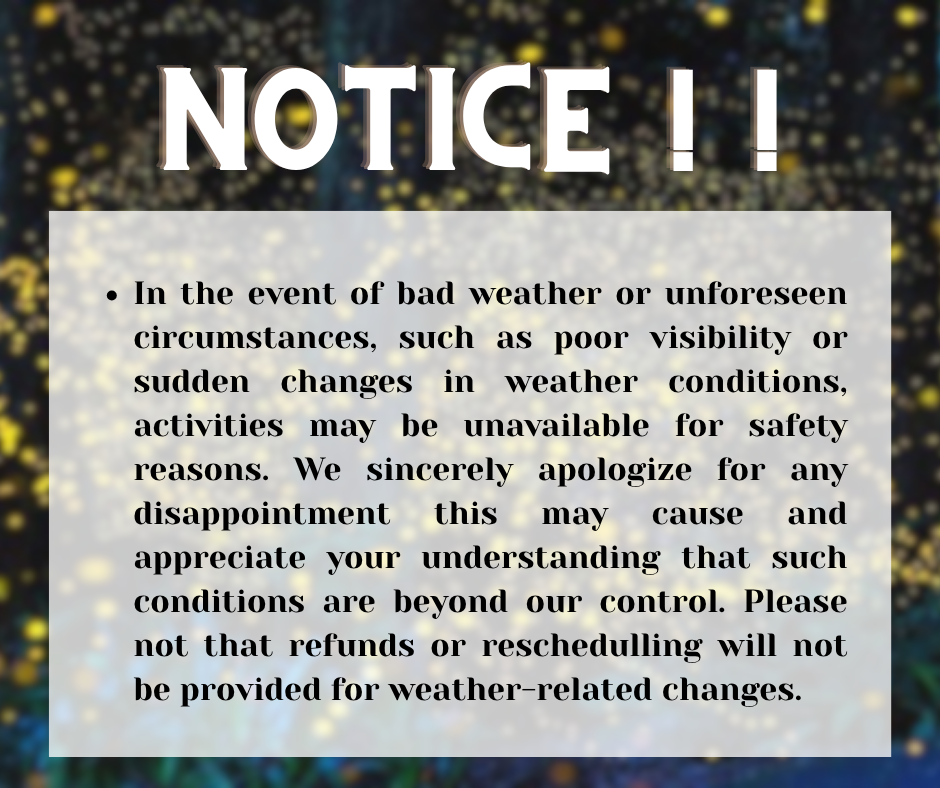 NOTICE ! !

• In the event of bad weather or unforeseen circumstances, such as poor visibility or sudden changes in weather conditions, activities may be unavailable for safety reasons. We sincerely apologize for any disappointment this may cause and appreciate your understanding that such conditions are beyond our control. Please not that refunds or reschedulling will not be provided for weather-related changes.